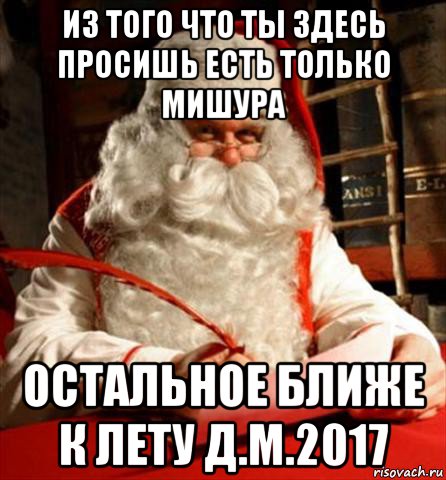 ИЗ ТОГО ЧТО ТЫ ЗДЕСЬ ПРОСИШЬ ЕСТЬ ТОЛЬКО МИШУРА

ANSI

E-L

ОСТАЛЬНОЕ БЛИЖЕ К ЛЕТУ Д.М.2017

risovach.ru